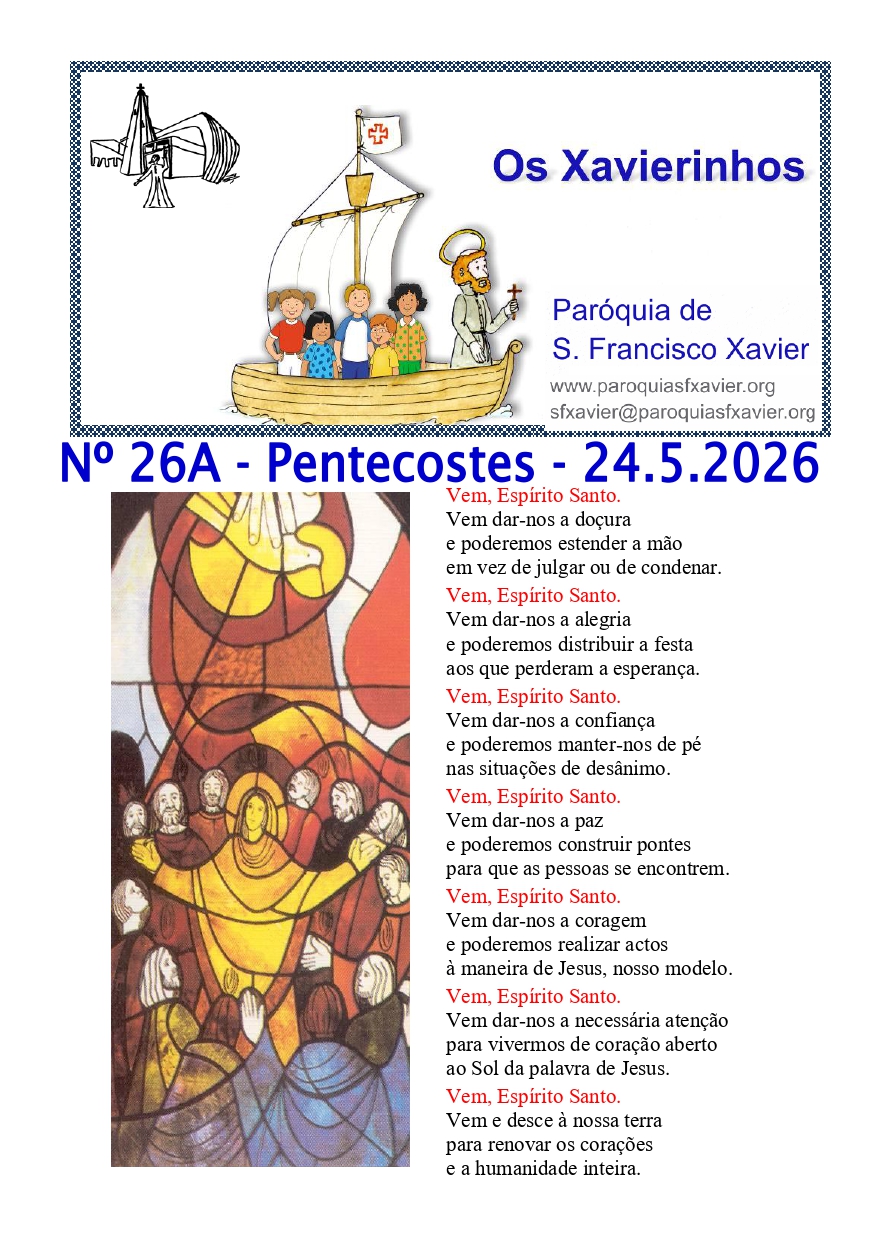 Os Xavierinhos

Paróquia de
S. Francisco Xavier
www.paroquiasfxavier.org
sfxavier@paroquiasfxavier.org

Nº 26A - Pentecostes - 24.5.2026

Vem, Espírito Santo.
Vem dar-nos a doçura
e poderemos estender a mão
em vez de julgar ou de condenar.

Vem, Espírito Santo.
Vem dar-nos a alegria
e poderemos distribuir a festa
aos que perderam a esperança.

Vem, Espírito Santo.
Vem dar-nos a confiança
e poderemos manter-nos de pé
nas situações de desânimo.

Vem, Espírito Santo.
Vem dar-nos a paz
e poderemos construir pontes
para que as pessoas se encontrem.

Vem, Espírito Santo.
Vem dar-nos a coragem
e poderemos realizar actos
à maneira de Jesus, nosso modelo.

Vem, Espírito Santo.
Vem dar-nos a necessária atenção
para vivermos de coração aberto
ao Sol da palavra de Jesus.

Vem, Espírito Santo.
Vem e desce à nossa terra
para renovar os corações
e a humanidade inteira.